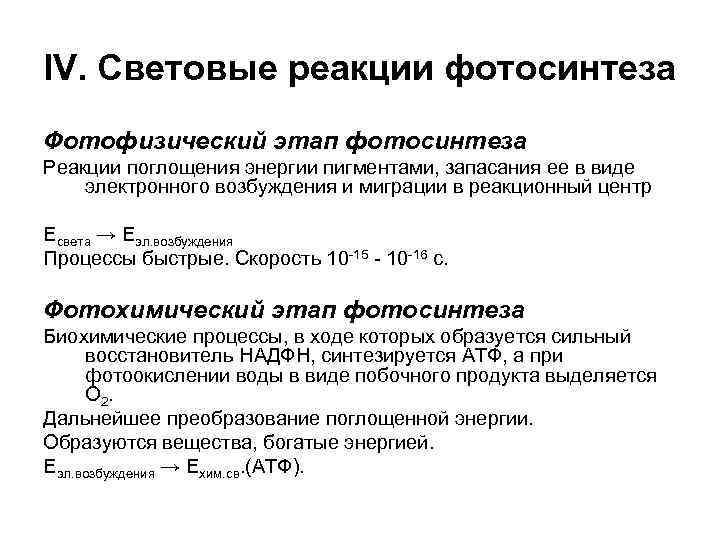 IV. Световые реакции фотосинтеза

Фотофизический этап фотосинтеза

Реакции поглощения энергии пигментами, запасания ее в виде электронного возбуждения и миграции в реакционный центр

$E_{света} \rightarrow E_{эл.возбуждения}$

Процессы быстрые. Скорость $10^{-15}$ - $10^{-16}$ с.

Фотохимический этап фотосинтеза

Биохимические процессы, в ходе которых образуется сильный восстановитель НАДФН, синтезируется АТФ, а при фотоокислении воды в виде побочного продукта выделяется $O_2$.

Дальнейшее преобразование поглощенной энергии.

Образуются вещества, богатые энергией.

$E_{эл.возбуждения} \rightarrow E_{хим.св}$.(АТФ).